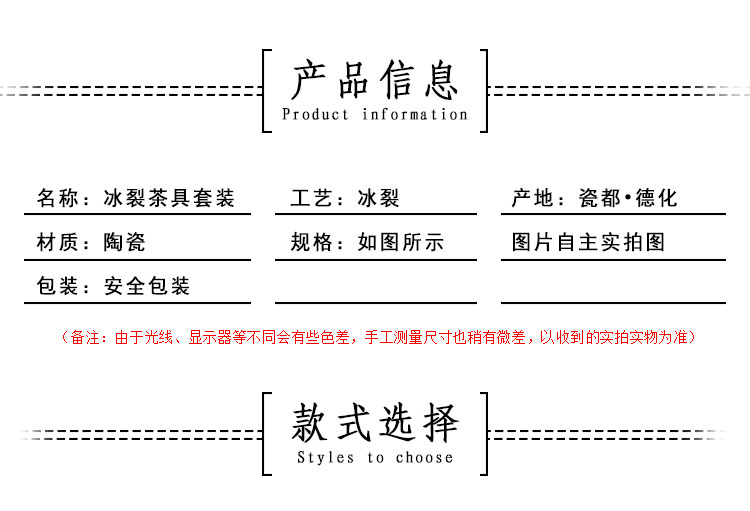 产品信息
Product information

名称：冰裂茶具套装

材质：陶瓷

包装：安全包装

工艺：冰裂

规格：如图所示

产地：瓷都•德化

图片自主实拍图

（备注：由于光线、显示器等不同会有些色差，手工测量尺寸也稍有微差，以收到的实拍实物为准）

款式选择
Styles to choose